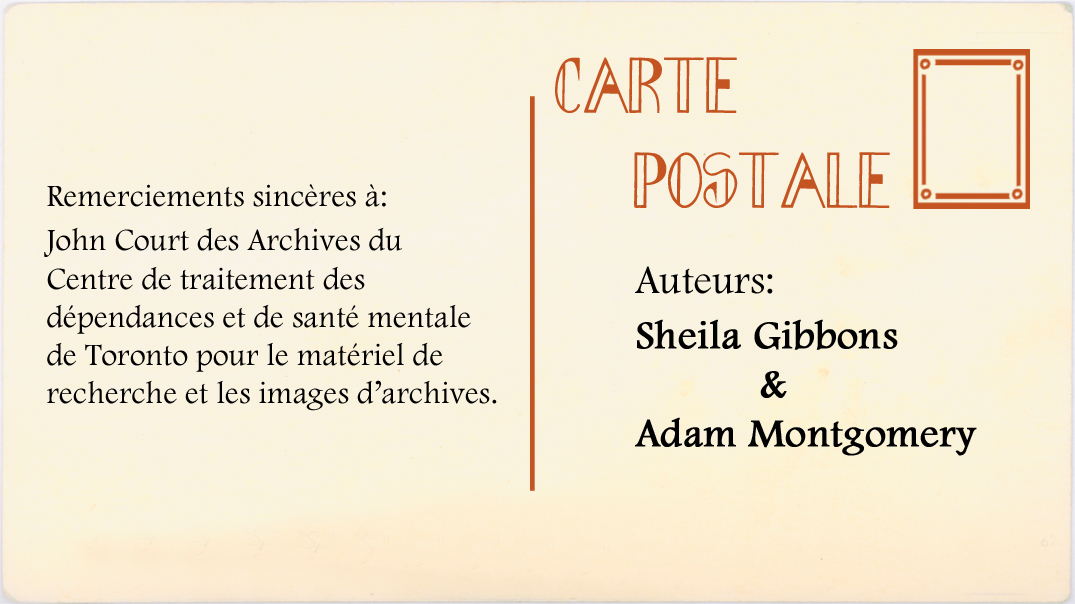 Remerciements sincères à:

John Court des Archives du Centre de traitement des dépendances et de santé mentale de Toronto pour le matériel de recherche et les images d'archives.

CARTE
POSTALE

Auteurs:
Sheila Gibbons
&
Adam Montgomery